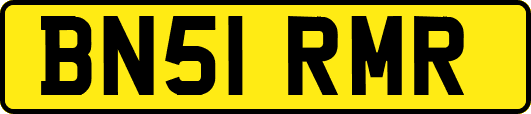 BN51 RMR